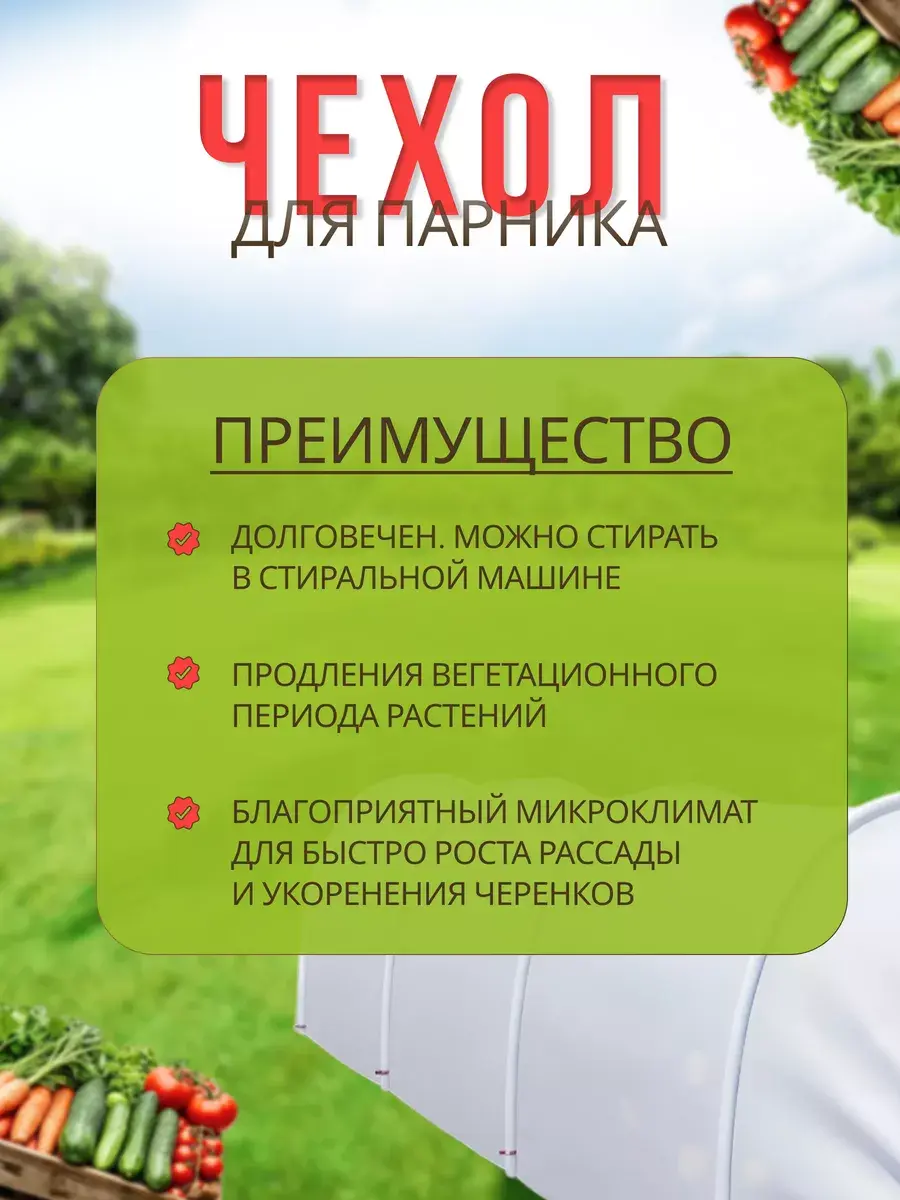 ЧЕХОЛ
ДЛЯ ПАРНИКА

ПРЕИМУЩЕСТВО

ДОЛГОВЕЧЕН. МОЖНО СТИРАТЬ В СТИРАЛЬНОЙ МАШИНЕ

ПРОДЛЕНИЯ ВЕГЕТАЦИОННОГО ПЕРИОДА РАСТЕНИЙ

БЛАГОПРИЯТНЫЙ МИКРОКЛИМАТ ДЛЯ БЫСТРО РОСТА РАССАДЫ И УКОРЕНЕНИЯ ЧЕРЕНКОВ